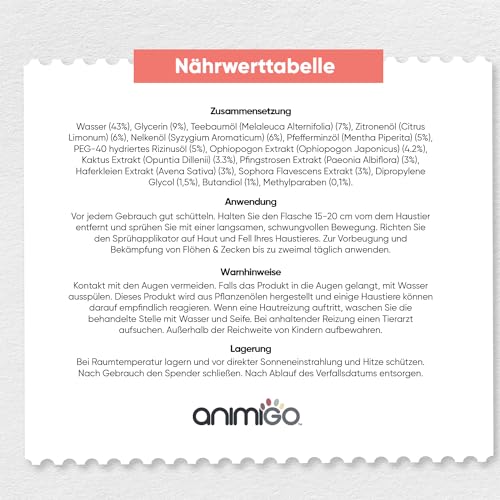 Nährwerttabelle

Zusammensetzung

Wasser (43%), Glycerin (9%), Teebaumöl (Melaleuca Alternifolia) (7%), Zitronenöl (Citrus Limonum) (6%), Nelkenöl (Syzygium Aromaticum) (6%), Pfefferminzöl (Mentha Piperita) (5%), PEG-40 hydriertes Rizinusöl (5%), Ophiopogon Extrakt (Ophiopogon Japonicus) (4.2%), Kaktus Extrakt (Opuntia Dillenii) (3.3%), Pfingstrosen Extrakt (Paeonia Albiflora) (3%), Haferkleien Extrakt (Avena Sativa) (3%), Sophora Flavescens Extrakt (3%), Dipropylene Glycol (1,5%), Butandiol (1%), Methylparaben (0,1%).

Anwendung

Vor jedem Gebrauch gut schütteln. Halten Sie den Flasche 15-20 cm vom dem Haustier entfernt und sprühen Sie mit einer langsamen, schwungvollen Bewegung. Richten Sie den Sprühapplikator auf Haut und Fell Ihres Haustieres. Zur Vorbeugung und Bekämpfung von Flöhen & Zecken bis zu zweimal täglich anwenden.

Warnhinweise

Kontakt mit den Augen vermeiden. Falls das Produkt in die Augen gelangt, mit Wasser ausspülen. Dieses Produkt wird aus Pflanzenölen hergestellt und einige Haustiere können darauf empfindlich reagieren. Wenn eine Hautreizung auftritt, waschen Sie die behandelte Stelle mit Wasser und Seife. Bei anhaltender Reizung einen Tierarzt aufsuchen. Außerhalb der Reichweite von Kindern aufbewahren.

Lagerung

Bei Raumtemperatur lagern und vor direkter Sonneneinstrahlung und Hitze schützen. Nach Gebrauch den Spender schließen. Nach Ablauf des Verfallsdatums entsorgen.

animigo